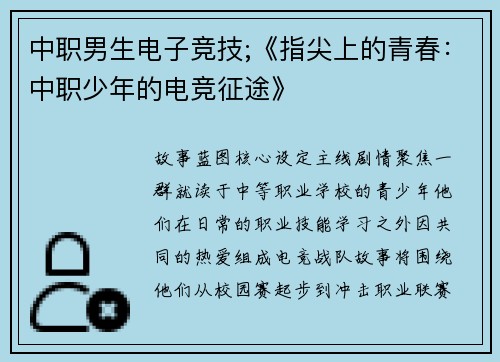 中职男生电子竞技;《指尖上的青春:中职少年的电竞征途》

故事蓝图核心设定主线剧情聚焦一群就读于中等职业学校的青少年他们在日常的职业技能学习之外因共同的热爱组成电竞战队故事将围绕他们从校园赛起步到冲击职业联赛